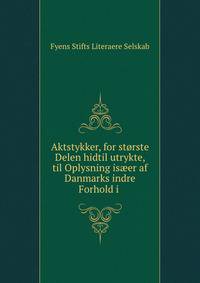 Fyens Stifts Literaere Selskab

Aktstykker, for største Delen hidtil utrykte, til Oplysning isæer af Danmarks indre Forhold i